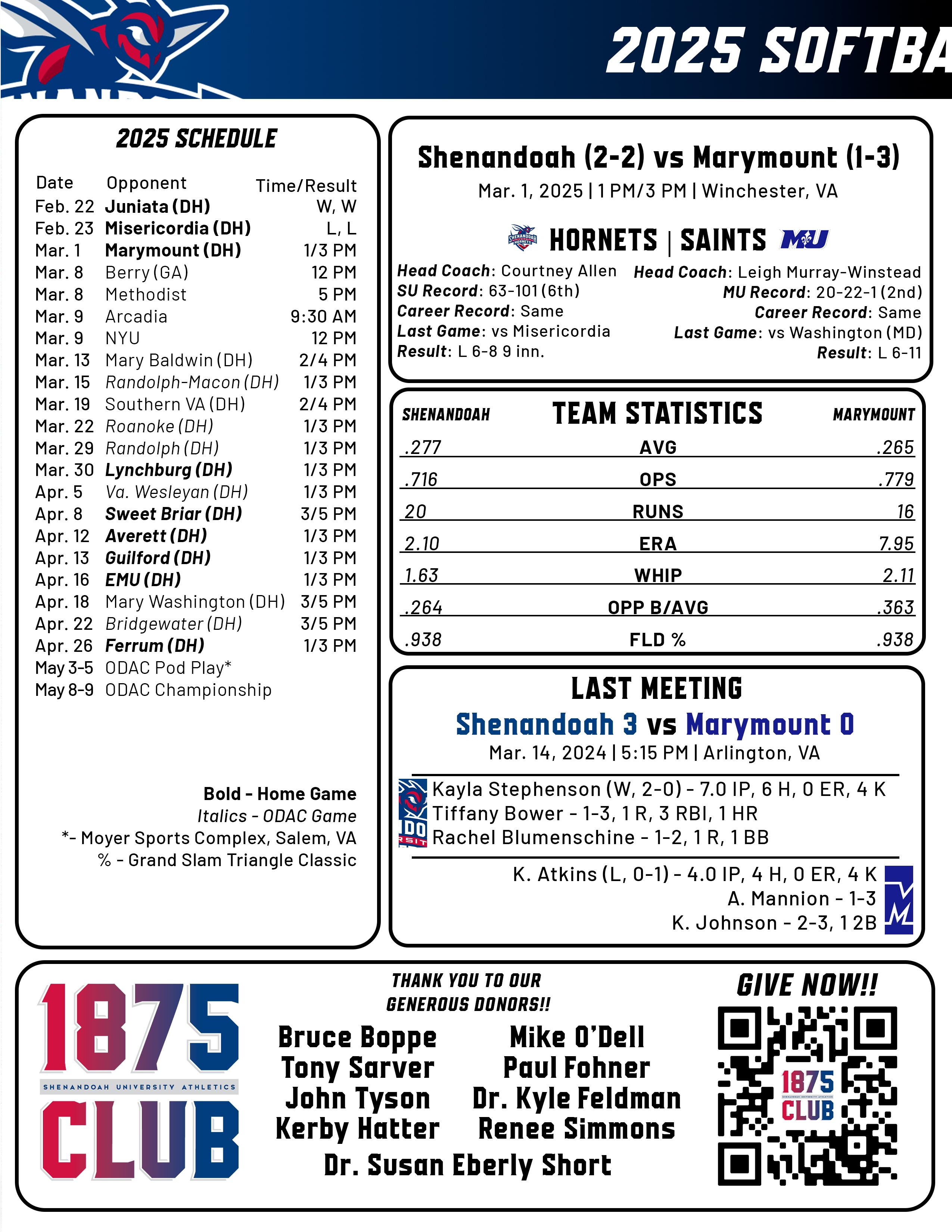 2025 SOFTBA

2025 SCHEDULE

| Date | Opponent | Time/Result |
|---|---|---|
| Feb. 22 | Juniata (DH) | W, W |
| Feb. 23 | Misericordia (DH) | L, L |
| Mar. 1 | Marymount (DH) | 1/3 PM |
| Mar. 8 | Berry (GA) | 12 PM |
| Mar. 8 | Methodist | 5 PM |
| Mar. 9 | Arcadia | 9:30 AM |
| Mar. 9 | NYU | 12 PM |
| Mar. 13 | Mary Baldwin (DH) | 2/4 PM |
| Mar. 15 | Randolph-Macon (DH) | 1/3 PM |
| Mar. 19 | Southern VA (DH) | 2/4 PM |
| Mar. 22 | Roanoke (DH) | 1/3 PM |
| Mar. 29 | Randolph (DH) | 1/3 PM |
| Mar. 30 | Lynchburg (DH) | 1/3 PM |
| Apr. 5 | Va. Wesleyan (DH) | 1/3 PM |
| Apr. 8 | Sweet Briar (DH) | 3/5 PM |
| Apr. 12 | Averett (DH) | 1/3 PM |
| Apr. 13 | Guilford (DH) | 1/3 PM |
| Apr. 16 | EMU (DH) | 1/3 PM |
| Apr. 18 | Mary Washington (DH) | 3/5 PM |
| Apr. 22 | Bridgewater (DH) | 3/5 PM |
| Apr. 26 | Ferrum (DH) | 1/3 PM |
| May 3-5 | ODAC Pod Play* | |
| May 8-9 | ODAC Championship | |

Bold - Home Game
Italics - ODAC Game
*- Moyer Sports Complex, Salem, VA
% - Grand Slam Triangle Classic

Shenandoah (2-2) vs Marymount (1-3)
Mar. 1, 2025 | 1 PM/3 PM | Winchester, VA

SHENANDOAH HORNETS HORNETS | SAINTS MU

Head Coach: Courtney Allen
SU Record: 63-101 (6th)
Career Record: Same
Last Game: vs Misericordia
Result: L 6-8 9 inn.

Head Coach: Leigh Murray-Winstead
MU Record: 20-22-1 (2nd)
Career Record: Same
Last Game: vs Washington (MD)
Result: L 6-11

| SHENANDOAH | TEAM STATISTICS | MARYMOUNT |
|---|---|---|
| .277 | AVG | .265 |
| .716 | OPS | .779 |
| 20 | RUNS | 16 |
| 2.10 | ERA | 7.95 |
| 1.63 | WHIP | 2.11 |
| .264 | OPP B/AVG | .363 |
| .938 | FLD % | .938 |

LAST MEETING
Shenandoah 3 vs Marymount 0
Mar. 14, 2024 | 5:15 PM | Arlington, VA

Kayla Stephenson (W, 2-0) - 7.0 IP, 6 H, 0 ER, 4 K
Tiffany Bower - 1-3, 1 R, 3 RBI, 1 HR
Rachel Blumenschine - 1-2, 1 R, 1 BB

K. Atkins (L, 0-1) - 4.0 IP, 4 H, 0 ER, 4 K
A. Mannion - 1-3
K. Johnson - 2-3, 1 2B

1875 SHENANDOAH UNIVERSITY ATHLETICS CLUB

THANK YOU TO OUR GENEROUS DONORS!!

Bruce Boppe
Tony Sarver
John Tyson
Kerby Hatter

Mike O'Dell
Paul Fohner
Dr. Kyle Feldman
Renee Simmons

Dr. Susan Eberly Short

GIVE NOW!!
1875 CLUB